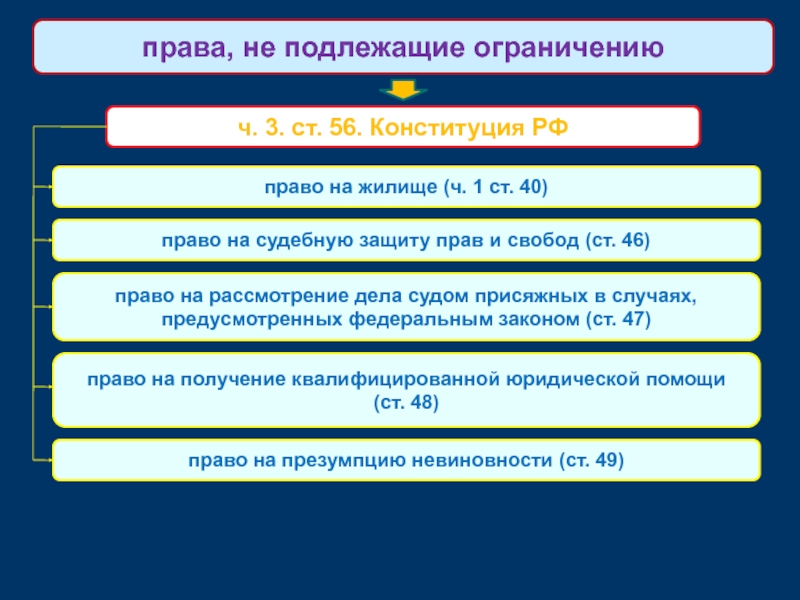 права, не подлежащие ограничению

ч. 3. ст. 56. Конституция РФ

право на жилище (ч. 1 ст. 40)

право на судебную защиту прав и свобод (ст. 46)

право на рассмотрение дела судом присяжных в случаях, предусмотренных федеральным законом (ст. 47)

право на получение квалифицированной юридической помощи (ст. 48)

право на презумпцию невиновности (ст. 49)